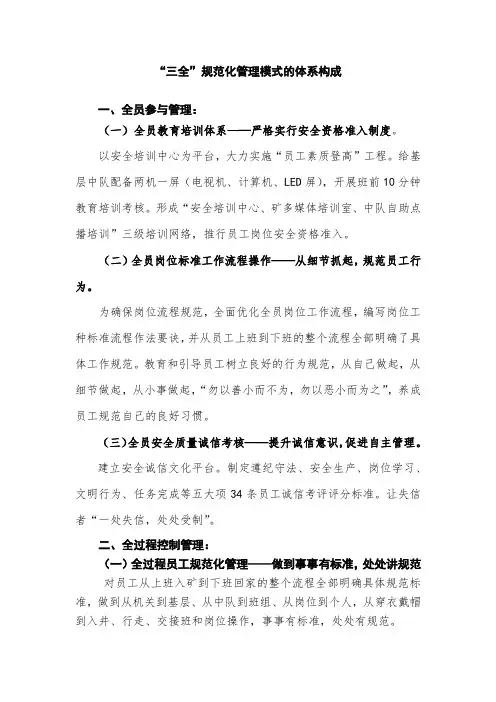 “三全”规范化管理模式的体系构成

一、全员参与管理：

（一）全员教育培训体系——严格实行安全资格准入制度。

以安全培训中心为平台，大力实施“员工素质登高”工程。给基层中队配备两机一屏（电视机、计算机、LED屏），开展班前10分钟教育培训考核。形成“安全培训中心、矿多媒体培训室、中队自助点播培训”三级培训网络，推行员工岗位安全资格准入。

（二）全员岗位标准工作流程操作——从细节抓起，规范员工行为。

为确保岗位流程规范，全面优化全员岗位工作流程，编写岗位工种标准流程作法要诀，并从员工上班到下班的整个流程全部明确了具体工作规范。教育和引导员工树立良好的行为规范，从自己做起，从细节做起，从小事做起，“勿以善小而不为，勿以恶小而为之”，养成员工规范自己的良好习惯。

（三）全员安全质量诚信考核——提升诚信意识，促进自主管理。

建立安全诚信文化平台。制定遵纪守法、安全生产、岗位学习、文明行为、任务完成等五大项34条员工诚信考评评分标准。让失信者“一处失信，处处受制”。

二、全过程控制管理：

（一）全过程员工规范化管理——做到事事有标准，处处讲规范

对员工从上班入矿到下班回家的整个流程全部明确具体规范标准，做到从机关到基层、从中队到班组、从岗位到个人，从穿衣戴帽到入井、行走、交接班和岗位操作，事事有标准，处处有规范。